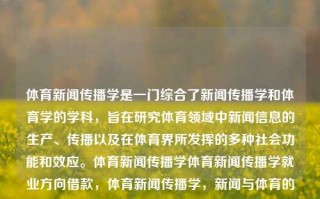 体育新闻传播学是一门综合了新闻传播学和体育学的学科，旨在研究体育领域中新闻信息的生产、传播以及在体育界所发挥的多种社会功能和效应。体育新闻传播学体育新闻传播学就业方向借款，体育新闻传播学，新闻与体育的